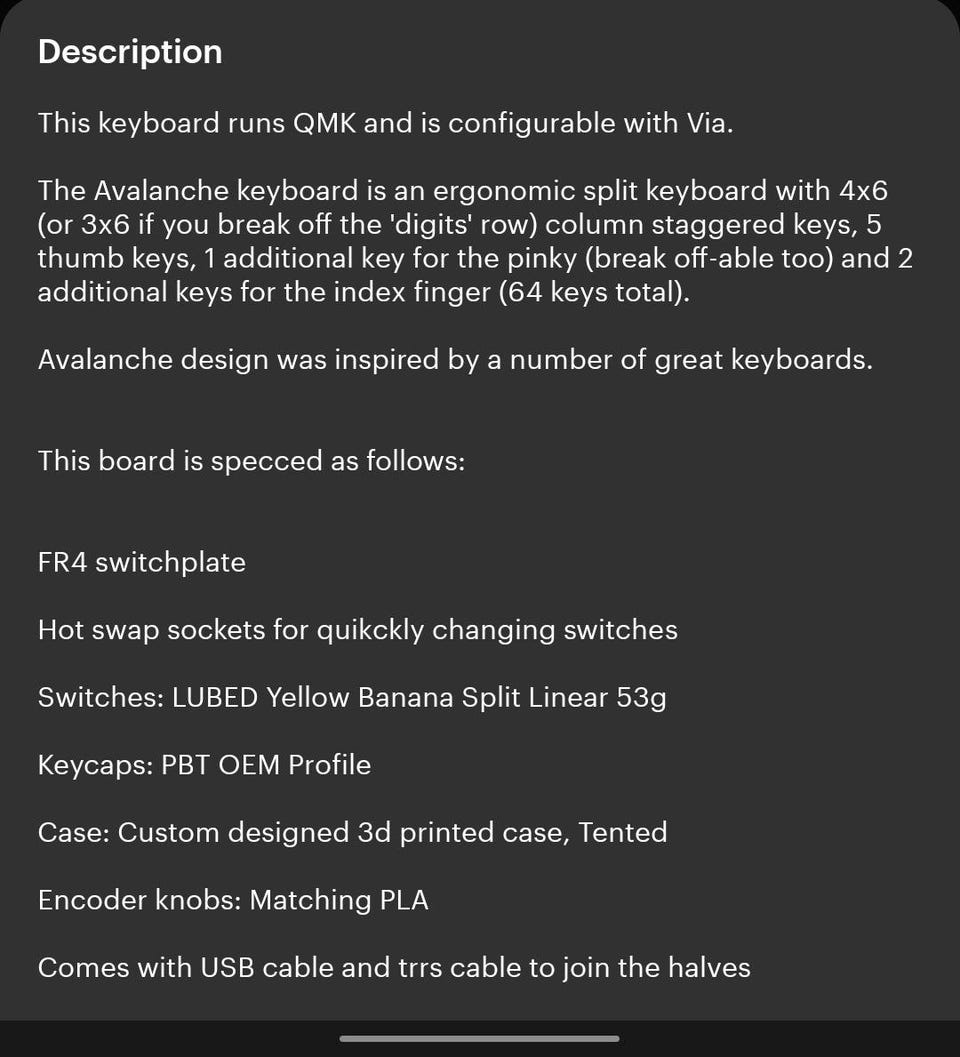 Description

This keyboard runs QMK and is configurable with Via.

The Avalanche keyboard is an ergonomic split keyboard with 4x6 (or 3x6 if you break off the 'digits' row) column staggered keys, 5 thumb keys, 1 additional key for the pinky (break off-able too) and 2 additional keys for the index finger (64 keys total).

Avalanche design was inspired by a number of great keyboards.

This board is specced as follows:

FR4 switchplate

Hot swap sockets for quikckly changing switches

Switches: LUBED Yellow Banana Split Linear 53g

Keycaps: PBT OEM Profile

Case: Custom designed 3d printed case, Tented

Encoder knobs: Matching PLA

Comes with USB cable and trrs cable to join the halves